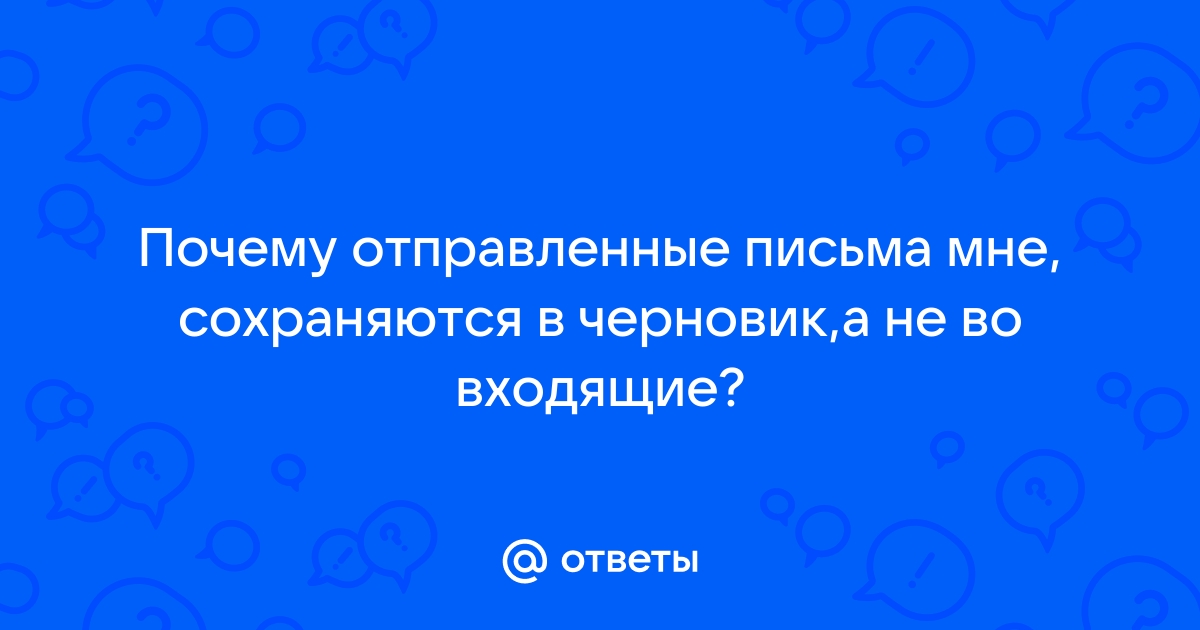 Почему отправленные письма мне, сохраняются в черновик,а не во входящие?

@ ответы